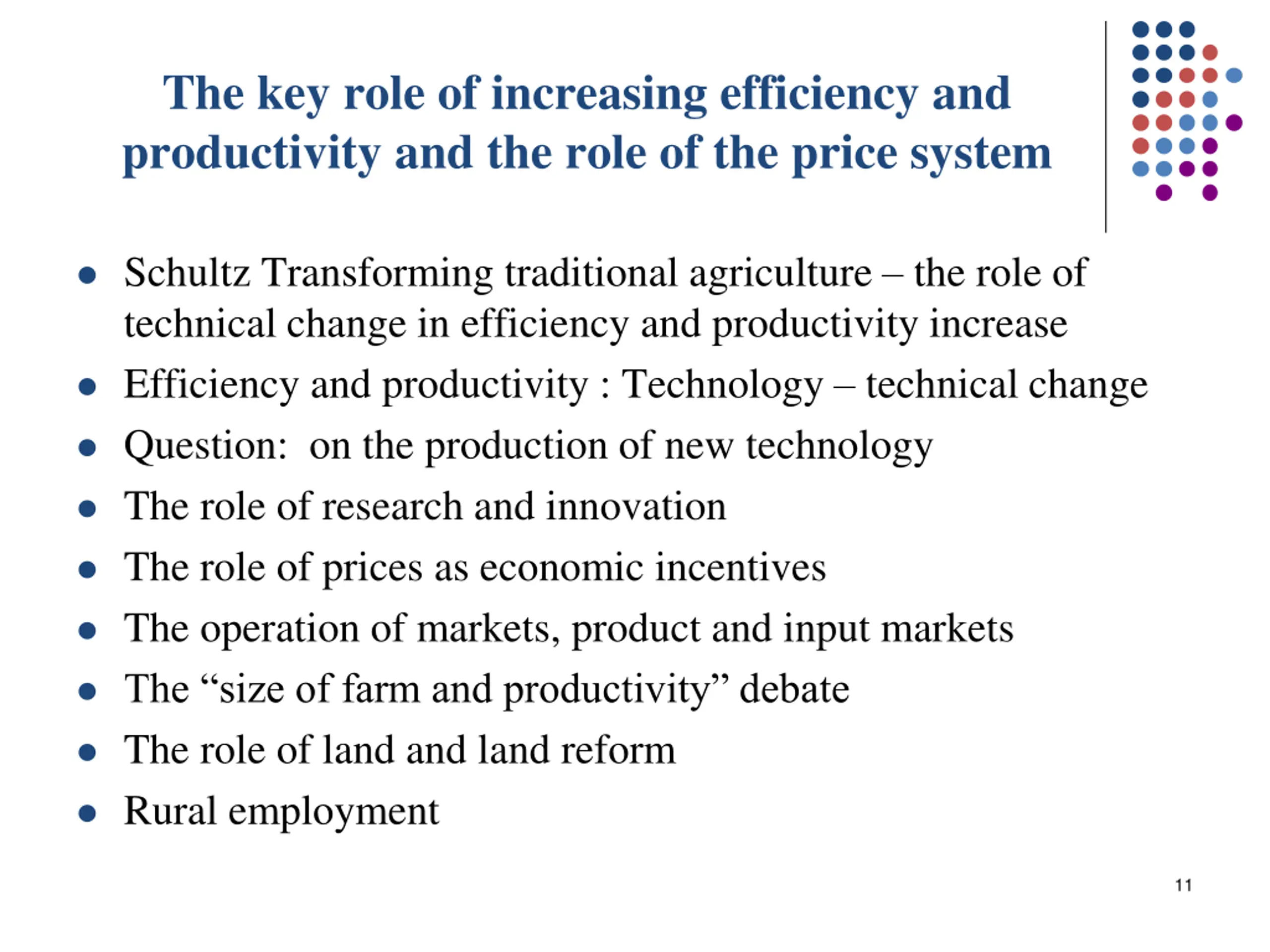 The key role of increasing efficiency and productivity and the role of the price system

- Schultz Transforming traditional agriculture – the role of technical change in efficiency and productivity increase
- Efficiency and productivity : Technology – technical change
- Question: on the production of new technology
- The role of research and innovation
- The role of prices as economic incentives
- The operation of markets, product and input markets
- The “size of farm and productivity” debate
- The role of land and land reform
- Rural employment

11